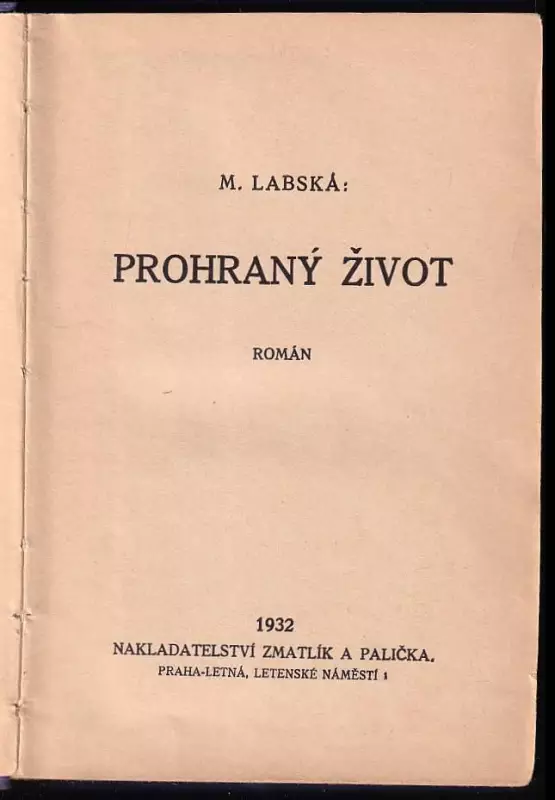 M. LABSKÁ:

PROHRANÝ ŽIVOT

ROMÁN

1932

NAKLADATELSTVÍ ZMATLÍK A PALIČKA.

PRAHA-LETNÁ, LETENSKÉ NÁMĚSTÍ 1